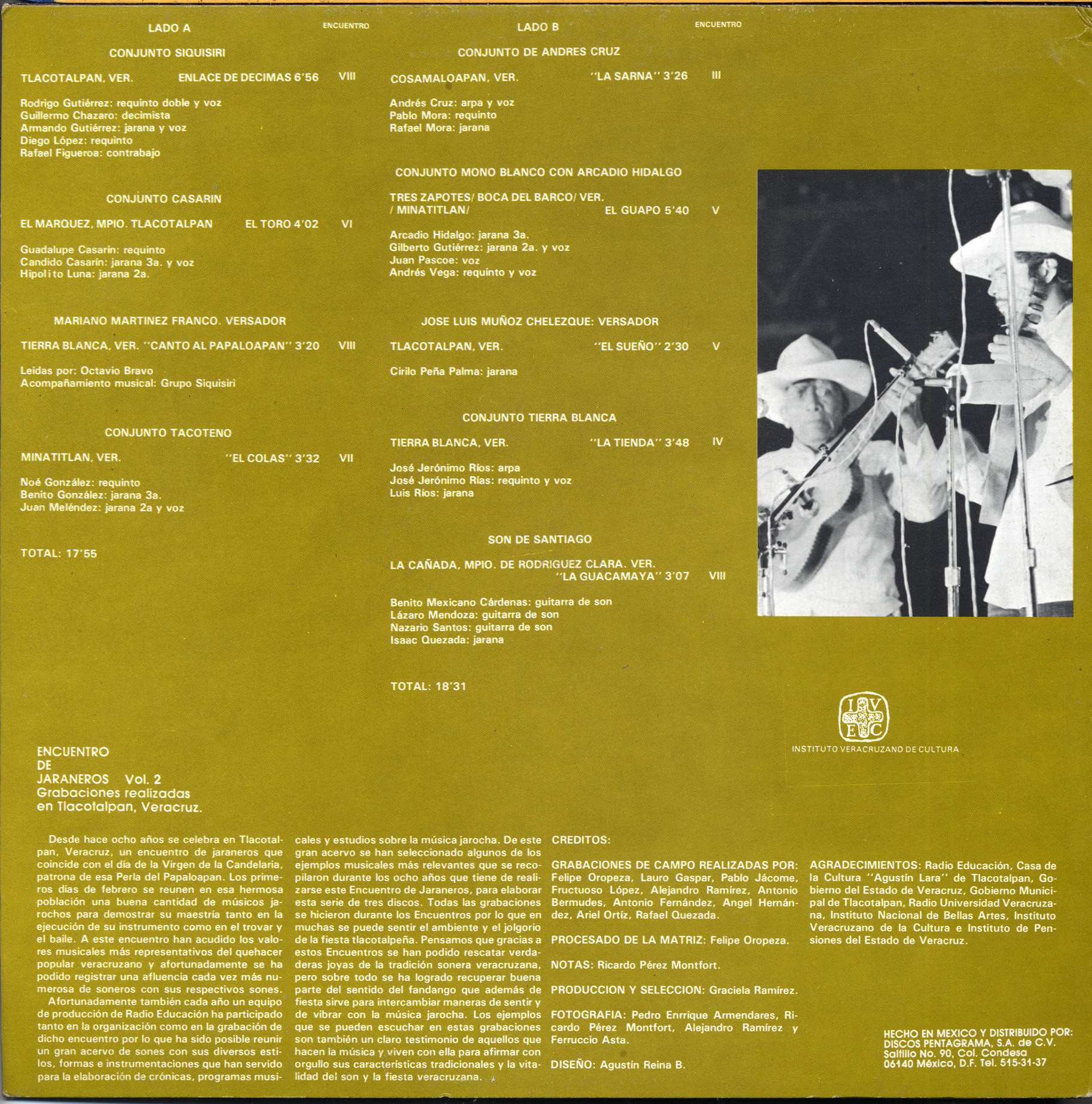 LADO A

ENCUENTRO

CONJUNTO SIQUISIRI

TLACOTALPAN, VER. ENLACE DE DECIMAS 6'56 VIII

Rodrigo Gutiérrez: requinto doble y voz
Guillermo Chazaro: decimista
Armando Gutiérrez: jarana y voz
Diego López: requinto
Rafael Figueroa: contrabajo

CONJUNTO CASARIN

EL MARQUEZ, MPIO. TLACOTALPAN EL TORO 4'02 VI

Guadalupe Casarín: requinto
Candido Casarín: jarana 3a. y voz
Hipolito Luna: jarana 2a.

MARIANO MARTINEZ FRANCO. VERSADOR

TIERRA BLANCA, VER. "CANTO AL PAPALOAPAN" 3'20 VIII

Leidas por: Octavio Bravo
Acompañamiento musical: Grupo Siquisiri

CONJUNTO TACOTENO

MINATITLAN, VER. "EL COLAS" 3'32 VII

Noé González: requinto
Benito González: jarana 3a.
Juan Meléndez: jarana 2a y voz

TOTAL: 17'55

LADO B

ENCUENTRO

CONJUNTO DE ANDRES CRUZ

COSAMALOAPAN, VER. "LA SARNA" 3'26 III

Andrés Cruz: arpa y voz
Pablo Mora: requinto
Rafael Mora: jarana

CONJUNTO MONO BLANCO CON ARCADIO HIDALGO

TRES ZAPOTES/ BOCA DEL BARCO/ VER. / MINATITLAN/ EL GUAPO 5'40 V

Arcadio Hidalgo: jarana 3a.
Gilberto Gutiérrez: jarana 2a. y voz
Juan Pascoe: voz
Andrés Vega: requinto y voz

JOSE LUIS MUÑOZ CHELEZQUE: VERSADOR

TLACOTALPAN, VER. "EL SUEÑO" 2'30 V

Cirilo Peña Palma: jarana

CONJUNTO TIERRA BLANCA

TIERRA BLANCA, VER. "LA TIENDA" 3'48 IV

José Jerónimo Ríos: arpa
José Jerónimo Rías: requinto y voz
Luis Ríos: jarana

SON DE SANTIAGO

LA CAÑADA, MPIO. DE RODRIGUEZ CLARA. VER. "LA GUACAMAYA" 3'07 VIII

Benito Mexicano Cárdenas: guitarra de son
Lázaro Mendoza: guitarra de son
Nazario Santos: guitarra de son
Isaac Quezada: jarana

TOTAL: 18'31

IVEC
INSTITUTO VERACRUZANO DE CULTURA

ENCUENTRO DE JARANEROS Vol. 2
Grabaciones realizadas en Tlacotalpan, Veracruz.

Desde hace ocho años se celebra en Tlacotalpan, Veracruz, un encuentro de jaraneros que coincide con el día de la Virgen de la Candelaria, patrona de esa Perla del Papaloapan. Los primeros días de febrero se reunen en esa hermosa población una buena cantidad de músicos jarochos para demostrar su maestría tanto en la ejecución de su instrumento como en el trovar y el baile. A este encuentro han acudido los valores musicales más representativos del quehacer popular veracruzano y afortunadamente se ha podido registrar una afluencia cada vez más numerosa de soneros con sus respectivos sones.
Afortunadamente también cada año un equipo de producción de Radio Educación ha participado tanto en la organización como en la grabación de dicho encuentro por lo que ha sido posible reunir un gran acervo de sones con sus diversos estilos, formas e instrumentaciones que han servido para la elaboración de crónicas, programas musicales y estudios sobre la música jarocha. De este gran acervo se han seleccionado algunos de los ejemplos musicales más relevantes que se recopilaron durante los ocho años que tiene de realizarse este Encuentro de Jaraneros, para elaborar esta serie de tres discos. Todas las grabaciones se hicieron durante los Encuentros por lo que en muchas se puede sentir el ambiente y el jolgorio de la fiesta tlacotalpeña. Pensamos que gracias a estos Encuentros se han podido rescatar verdaderas joyas de la tradición sonera veracruzana, pero sobre todo se ha logrado recuperar buena parte del sentido del fandango que además de fiesta sirve para intercambiar maneras de sentir y de vibrar con la música jarocha. Los ejemplos que se pueden escuchar en estas grabaciones son también un claro testimonio de aquellos que hacen la música y viven con ella para afirmar con orgullo sus características tradicionales y la vitalidad del son y la fiesta veracruzana.

CREDITOS:

GRABACIONES DE CAMPO REALIZADAS POR: Felipe Oropeza, Lauro Gaspar, Pablo Jácome, Fructuoso López, Alejandro Ramírez, Antonio Bermudes, Antonio Fernández, Angel Hernández, Ariel Ortíz, Rafael Quezada.

PROCESADO DE LA MATRIZ: Felipe Oropeza.

NOTAS: Ricardo Pérez Montfort.

PRODUCCION Y SELECCION: Graciela Ramírez.

FOTOGRAFIA: Pedro Enrrique Armendares, Ricardo Pérez Montfort, Alejandro Ramírez y Ferruccio Asta.

DISEÑO: Agustín Reina B.

AGRADECIMIENTOS: Radio Educación, Casa de la Cultura "Agustín Lara" de Tlacotalpan, Gobierno del Estado de Veracruz, Gobierno Municipal de Tlacotalpan, Radio Universidad Veracruzana, Instituto Nacional de Bellas Artes, Instituto Veracruzano de la Cultura e Instituto de Pensiones del Estado de Veracruz.

HECHO EN MEXICO Y DISTRIBUIDO POR:
DISCOS PENTAGRAMA, S.A. de C.V.
Saltillo No. 90, Col. Condesa
06140 México, D.F. Tel. 515-31-37